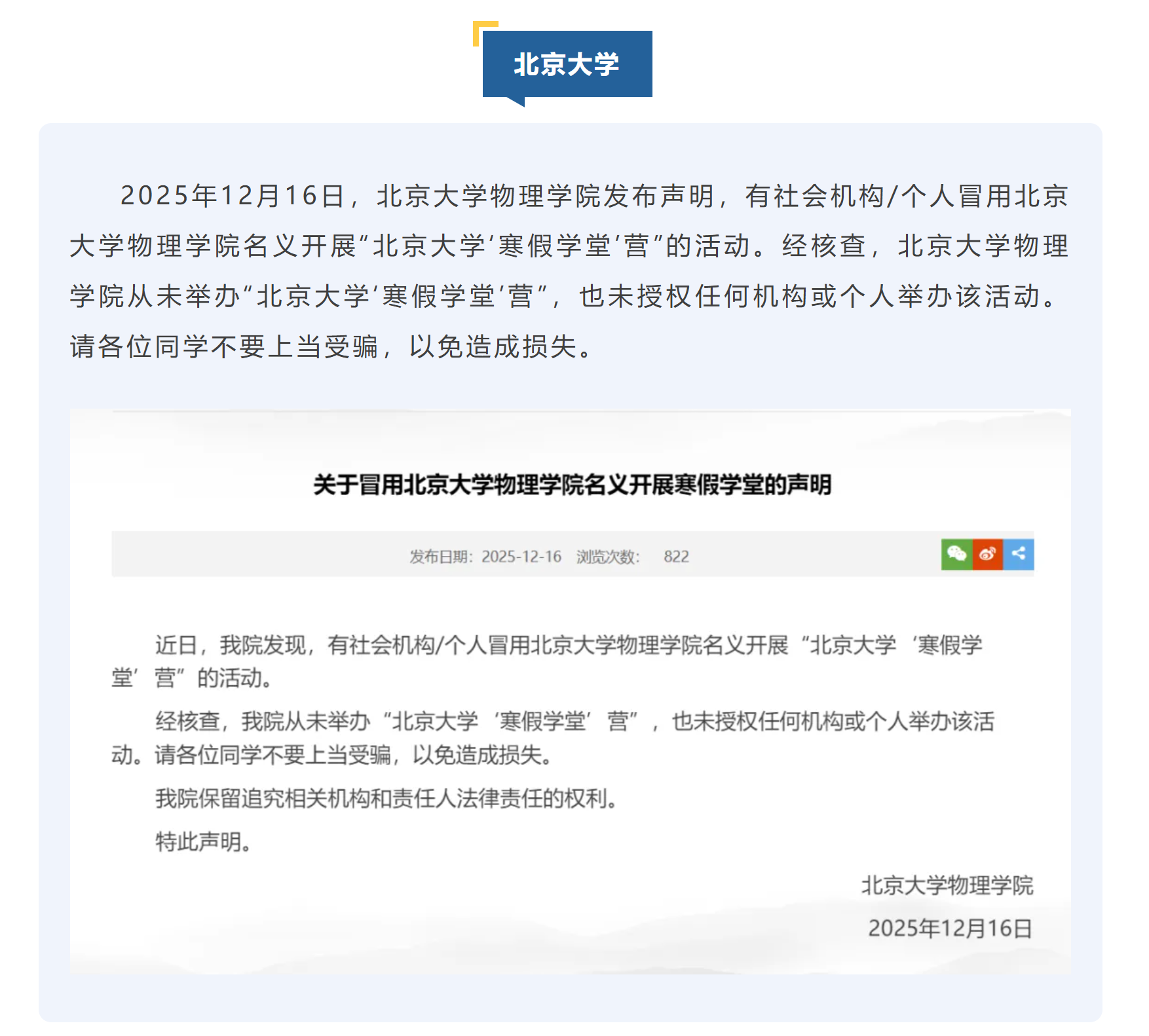 北京大学

2025年12月16日，北京大学物理学院发布声明，有社会机构/个人冒用北京大学物理学院名义开展“北京大学‘寒假学堂’营”的活动。经核查，北京大学物理学院从未举办“北京大学‘寒假学堂’营”，也未授权任何机构或个人举办该活动。请各位同学不要上当受骗，以免造成损失。

关于冒用北京大学物理学院名义开展寒假学堂的声明

发布日期：2025-12-16 浏览次数： 822

近日，我院发现，有社会机构/个人冒用北京大学物理学院名义开展“北京大学‘寒假学堂’营”的活动。

经核查，我院从未举办“北京大学‘寒假学堂’营”，也未授权任何机构或个人举办该活动。请各位同学不要上当受骗，以免造成损失。

我院保留追究相关机构和责任人法律责任的权利。

特此声明。

北京大学物理学院

2025年12月16日